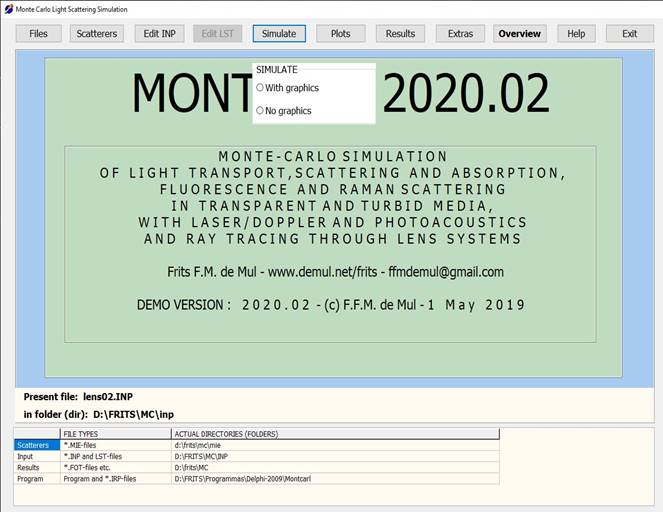 Monte Carlo Light Scattering Simulation

Files Scatterers Edit INP Edit LST Simulate Plots Results Extras Overview Help Exit

MONT

SIMULATE
With graphics
No graphics

2020.02

MONTE-CARLO SIMULATION
OF LIGHT TRANSPORT,SCATTERING AND ABSORPTION,
FLUORESCENCE AND RAMAN SCATTERING
IN TRANSPARENT AND TURBID MEDIA,
WITH LASER/DOPPLER AND PHOTOACOUSTICS
AND RAY TRACING THROUGH LENS SYSTEMS

Frits F.M. de Mul - www.demul.net/frits - ffmdemul@gmail.com

DEMO VERSION : 2020.02 - (c) F.F.M. de Mul - 1 May 2019

Present file: lens02.INP
in folder (dir): D:\FRITS\MC\inp

| | FILE TYPES | ACTUAL DIRECTORIES (FOLDERS) |
|---|---|---|
| Scatterers | *.MIE-files | d:\frits\mc\mie |
| Input | *.INP and LST-files | D:\FRITS\MC\INP |
| Results | *.FOT-files etc. | D:\frits\MC |
| Program | Program and *.IRP-files | D:\FRITS\Programmas\Delphi-2009\Montcarl |